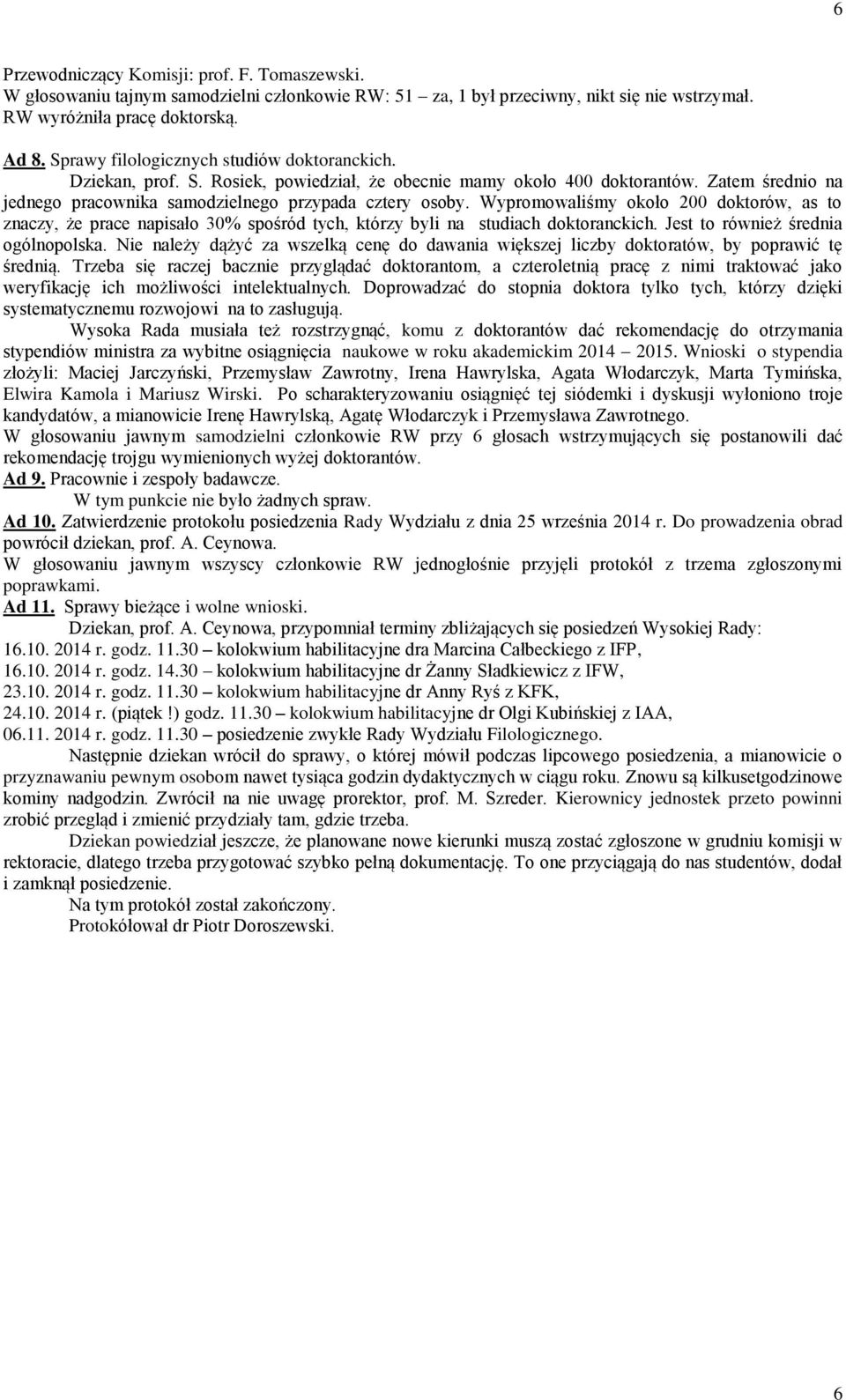 6

Przewodniczący Komisji: prof. F. Tomaszewski.
W głosowaniu tajnym samodzielni członkowie RW: 51 – za, 1 był przeciwny, nikt się nie wstrzymał. RW wyróżniła pracę doktorską.

Ad 8. Sprawy filologicznych studiów doktoranckich.
Dziekan, prof. S. Rosiek, powiedział, że obecnie mamy około 400 doktorantów. Zatem średnio na jednego pracownika samodzielnego przypada cztery osoby. Wypromowaliśmy około 200 doktorów, as to znaczy, że prace napisało 30% spośród tych, którzy byli na studiach doktoranckich. Jest to również średnia ogólnopolska. Nie należy dążyć za wszelką cenę do dawania większej liczby doktoratów, by poprawić tę średnią. Trzeba się raczej bacznie przyglądać doktorantom, a czteroletnią pracę z nimi traktować jako weryfikację ich możliwości intelektualnych. Doprowadzać do stopnia doktora tylko tych, którzy dzięki systematycznemu rozwojowi na to zasługują.
Wysoka Rada musiała też rozstrzygnąć, komu z doktorantów dać rekomendację do otrzymania stypendiów ministra za wybitne osiągnięcia naukowe w roku akademickim 2014 – 2015. Wnioski o stypendia złożyli: Maciej Jarczyński, Przemysław Zawrotny, Irena Hawrylska, Agata Włodarczyk, Marta Tymińska, Elwira Kamola i Mariusz Wirski. Po scharakteryzowaniu osiągnięć tej siódemki i dyskusji wyłoniono troje kandydatów, a mianowicie Irenę Hawrylską, Agatę Włodarczyk i Przemysława Zawrotnego.
W głosowaniu jawnym samodzielni członkowie RW przy 6 głosach wstrzymujących się postanowili dać rekomendację trojgu wymienionych wyżej doktorantów.
Ad 9. Pracownie i zespoły badawcze.
W tym punkcie nie było żadnych spraw.
Ad 10. Zatwierdzenie protokołu posiedzenia Rady Wydziału z dnia 25 września 2014 r. Do prowadzenia obrad powrócił dziekan, prof. A. Ceynowa.
W głosowaniu jawnym wszyscy członkowie RW jednogłośnie przyjęli protokół z trzema zgłoszonymi poprawkami.
Ad 11. Sprawy bieżące i wolne wnioski.
Dziekan, prof. A. Ceynowa, przypomniał terminy zbliżających się posiedzeń Wysokiej Rady:
16.10. 2014 r. godz. 11.30 – kolokwium habilitacyjne dra Marcina Całbeckiego z IFP,
16.10. 2014 r. godz. 14.30 – kolokwium habilitacyjne dr Żanny Sładkiewicz z IFW,
23.10. 2014 r. godz. 11.30 – kolokwium habilitacyjne dr Anny Ryś z KFK,
24.10. 2014 r. (piątek !) godz. 11.30 – kolokwium habilitacyjne dr Olgi Kubińskiej z IAA,
06.11. 2014 r. godz. 11.30 – posiedzenie zwykłe Rady Wydziału Filologicznego.
Następnie dziekan wrócił do sprawy, o której mówił podczas lipcowego posiedzenia, a mianowicie o przyznawaniu pewnym osobom nawet tysiąca godzin dydaktycznych w ciągu roku. Znowu są kilkusetgodzinowe kominy nadgodzin. Zwrócił na nie uwagę prorektor, prof. M. Szreder. Kierownicy jednostek przeto powinni zrobić przegląd i zmienić przydziały tam, gdzie trzeba.
Dziekan powiedział jeszcze, że planowane nowe kierunki muszą zostać zgłoszone w grudniu komisji w rektoracie, dlatego trzeba przygotować szybko pełną dokumentację. To one przyciągają do nas studentów, dodał i zamknął posiedzenie.
Na tym protokół został zakończony.
Protokółował dr Piotr Doroszewski.

6